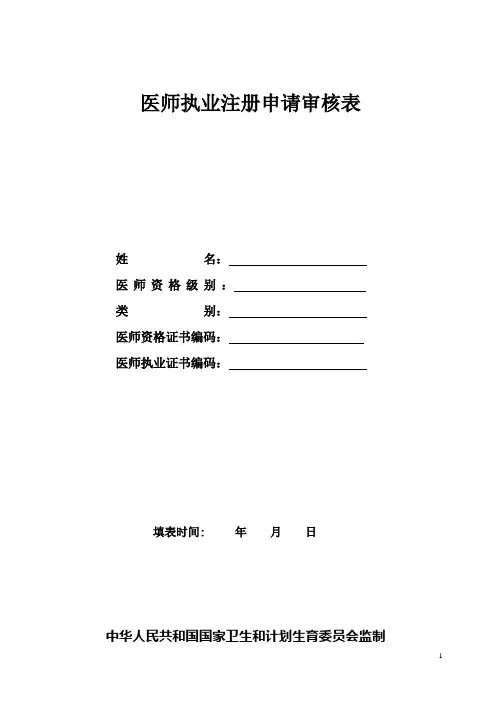 医师执业注册申请审核表

姓　　　　名：

医师资格级别：

类　　　　别：

医师资格证书编码：

医师执业证书编码：

填表时间：　　年　　月　　日

中华人民共和国国家卫生和计划生育委员会监制

1